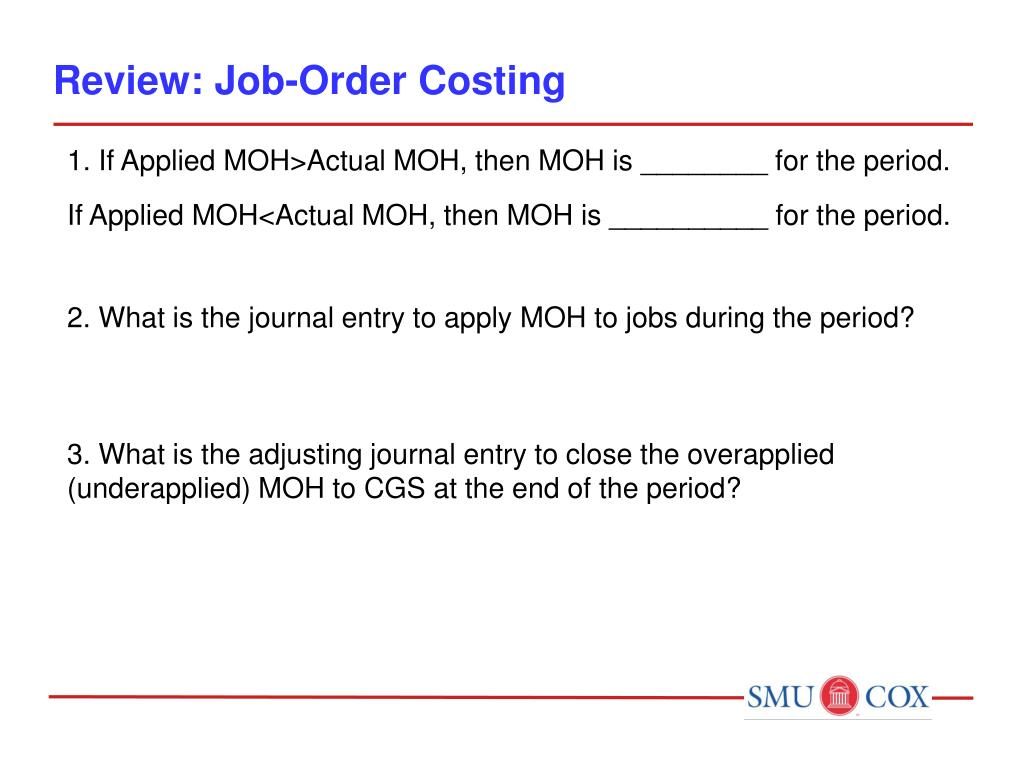 Review: Job-Order Costing

1. If Applied MOH>Actual MOH, then MOH is ________ for the period.

If Applied MOH<Actual MOH, then MOH is __________ for the period.

2. What is the journal entry to apply MOH to jobs during the period?

3. What is the adjusting journal entry to close the overapplied (underapplied) MOH to CGS at the end of the period?

SMU COX